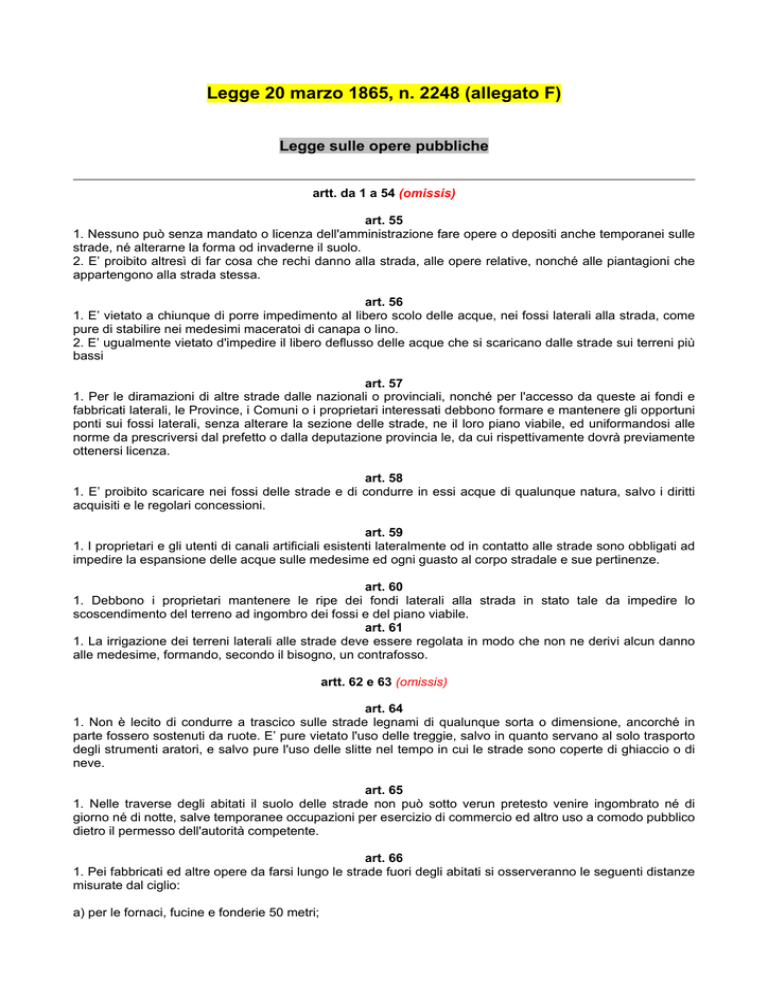 Legge 20 marzo 1865, n. 2248 (allegato F)

Legge sulle opere pubbliche

artt. da 1 a 54 (omissis)

art. 55
1. Nessuno può senza mandato o licenza dell'amministrazione fare opere o depositi anche temporanei sulle strade, né alterarne la forma od invaderne il suolo.
2. E' proibito altresì di far cosa che rechi danno alla strada, alle opere relative, nonché alle piantagioni che appartengono alla strada stessa.

art. 56
1. E' vietato a chiunque di porre impedimento al libero scolo delle acque, nei fossi laterali alla strada, come pure di stabilire nei medesimi maceratoi di canapa o lino.
2. E' ugualmente vietato d'impedire il libero deflusso delle acque che si scaricano dalle strade sui terreni più bassi

art. 57
1. Per le diramazioni di altre strade dalle nazionali o provinciali, nonché per l'accesso da queste ai fondi e fabbricati laterali, le Province, i Comuni o i proprietari interessati debbono formare e mantenere gli opportuni ponti sui fossi laterali, senza alterare la sezione delle strade, ne il loro piano viabile, ed uniformandosi alle norme da prescriversi dal prefetto o dalla deputazione provincia le, da cui rispettivamente dovrà previamente ottenersi licenza.

art. 58
1. E' proibito scaricare nei fossi delle strade e di condurre in essi acque di qualunque natura, salvo i diritti acquisiti e le regolari concessioni.

art. 59
1. I proprietari e gli utenti di canali artificiali esistenti lateralmente od in contatto alle strade sono obbligati ad impedire la espansione delle acque sulle medesime ed ogni guasto al corpo stradale e sue pertinenze.

art. 60
1. Debbono i proprietari mantenere le ripe dei fondi laterali alla strada in stato tale da impedire lo scoscendimento del terreno ad ingombro dei fossi e del piano viabile.
art. 61
1. La irrigazione dei terreni laterali alle strade deve essere regolata in modo che non ne derivi alcun danno alle medesime, formando, secondo il bisogno, un contrafosso.

artt. 62 e 63 (omissis)

art. 64
1. Non è lecito di condurre a trascico sulle strade legnami di qualunque sorta o dimensione, ancorché in parte fossero sostenuti da ruote. E' pure vietato l'uso delle treggie, salvo in quanto servano al solo trasporto degli strumenti aratori, e salvo pure l'uso delle slitte nel tempo in cui le strade sono coperte di ghiaccio o di neve.

art. 65
1. Nelle traverse degli abitati il suolo delle strade non può sotto verun pretesto venire ingombrato né di giorno né di notte, salve temporanee occupazioni per esercizio di commercio ed altro uso a comodo pubblico dietro il permesso dell'autorità competente.

art. 66
1. Pei fabbricati ed altre opere da farsi lungo le strade fuori degli abitati si osserveranno le seguenti distanze misurate dal ciglio:

a) per le fornaci, fucine e fonderie 50 metri;